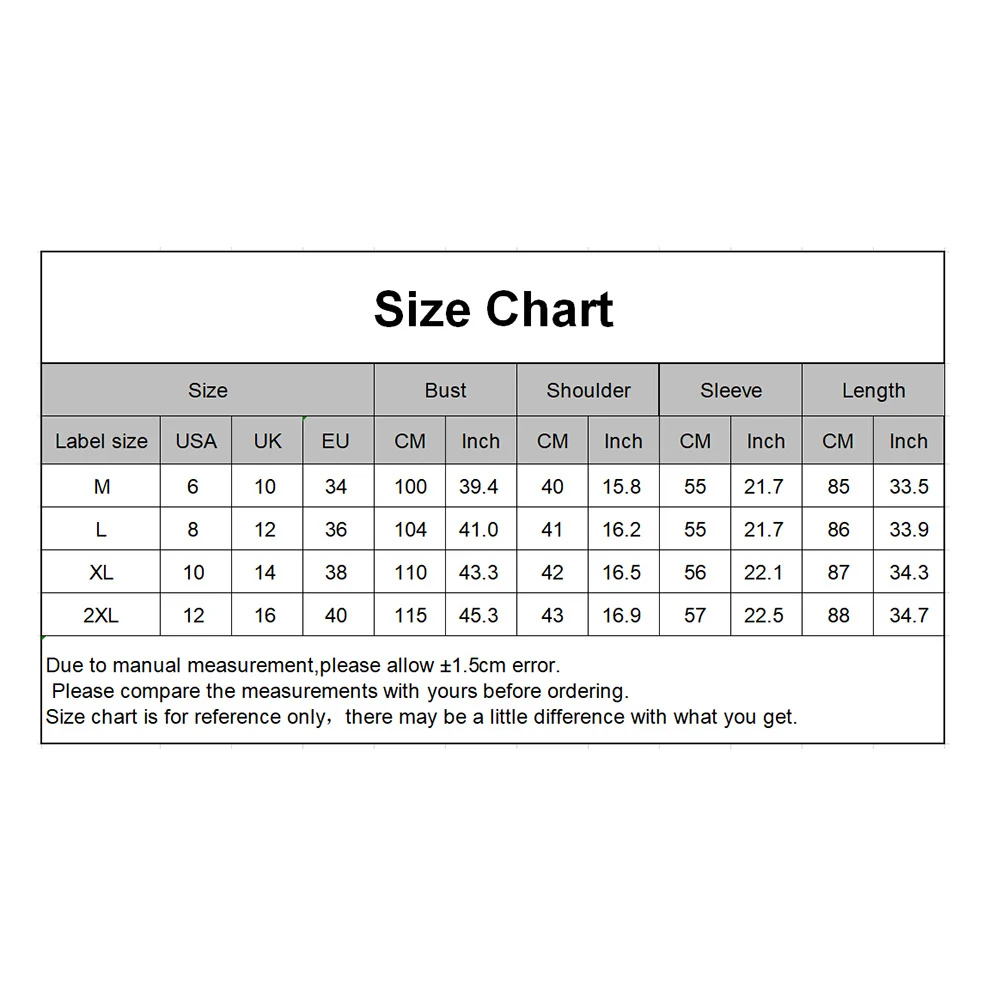 Size Chart

| Size | | | | Bust | | Shoulder | | Sleeve | | Length | |
|---|---|---|---|---|---|---|---|---|---|---|---|
| Label size | USA | UK | EU | CM | Inch | CM | Inch | CM | Inch | CM | Inch |
| M | 6 | 10 | 34 | 100 | 39.4 | 40 | 15.8 | 55 | 21.7 | 85 | 33.5 |
| L | 8 | 12 | 36 | 104 | 41.0 | 41 | 16.2 | 55 | 21.7 | 86 | 33.9 |
| XL | 10 | 14 | 38 | 110 | 43.3 | 42 | 16.5 | 56 | 22.1 | 87 | 34.3 |
| 2XL | 12 | 16 | 40 | 115 | 45.3 | 43 | 16.9 | 57 | 22.5 | 88 | 34.7 |

Due to manual measurement,please allow ±1.5cm error.
Please compare the measurements with yours before ordering.
Size chart is for reference only，there may be a little difference with what you get.